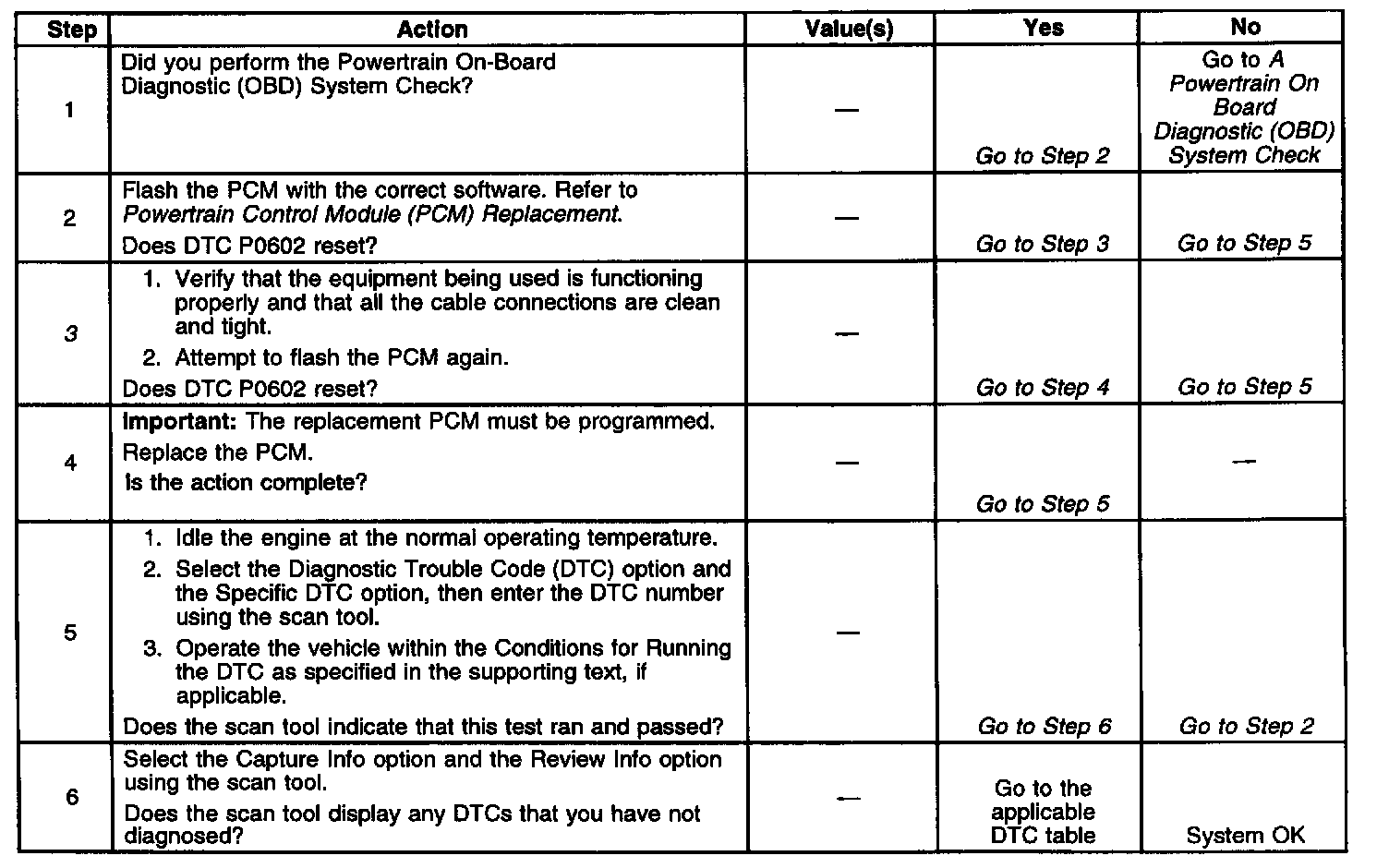 | Step | Action | Value(s) | Yes | No |
|---|---|---|---|---|
| 1 | Did you perform the Powertrain On-Board Diagnostic (OBD) System Check? | — | Go to Step 2 | Go to A Powertrain On Board Diagnostic (OBD) System Check |
| 2 | Flash the PCM with the correct software. Refer to Powertrain Control Module (PCM) Replacement. Does DTC P0602 reset? | — | Go to Step 3 | Go to Step 5 |
| 3 | 1. Verify that the equipment being used is functioning properly and that all the cable connections are clean and tight. 2. Attempt to flash the PCM again. Does DTC P0602 reset? | — | Go to Step 4 | Go to Step 5 |
| 4 | Important: The replacement PCM must be programmed. Replace the PCM. Is the action complete? | — | Go to Step 5 | — |
| 5 | 1. Idle the engine at the normal operating temperature. 2. Select the Diagnostic Trouble Code (DTC) option and the Specific DTC option, then enter the DTC number using the scan tool. 3. Operate the vehicle within the Conditions for Running the DTC as specified in the supporting text, if applicable. Does the scan tool indicate that this test ran and passed? | — | Go to Step 6 | Go to Step 2 |
| 6 | Select the Capture Info option and the Review Info option using the scan tool. Does the scan tool display any DTCs that you have not diagnosed? | — | Go to the applicable DTC table | System OK |